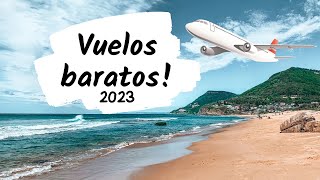 Vuelos baratos!
2023